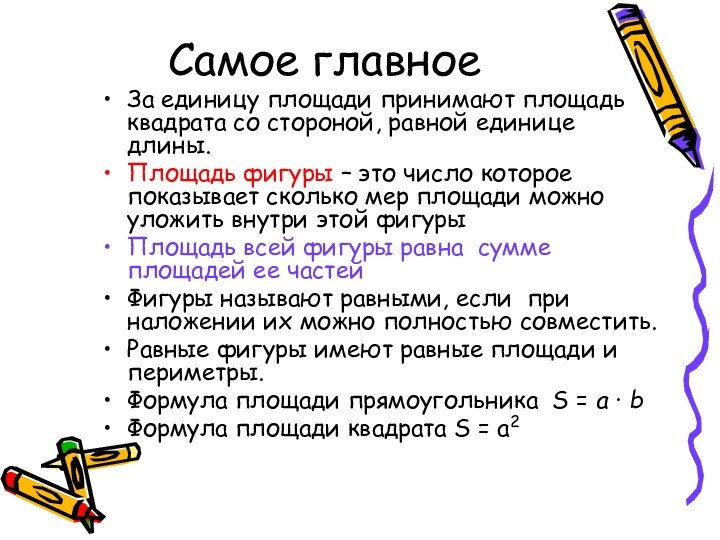 Самое главное

• За единицу площади принимают площадь квадрата со стороной, равной единице длины.
• Площадь фигуры – это число которое показывает сколько мер площади можно уложить внутри этой фигуры
• Площадь всей фигуры равна сумме площадей ее частей
• Фигуры называют равными, если при наложении их можно полностью совместить.
• Равные фигуры имеют равные площади и периметры.
• Формула площади прямоугольника $S = a \cdot b$
• Формула площади квадрата $S = a^2$